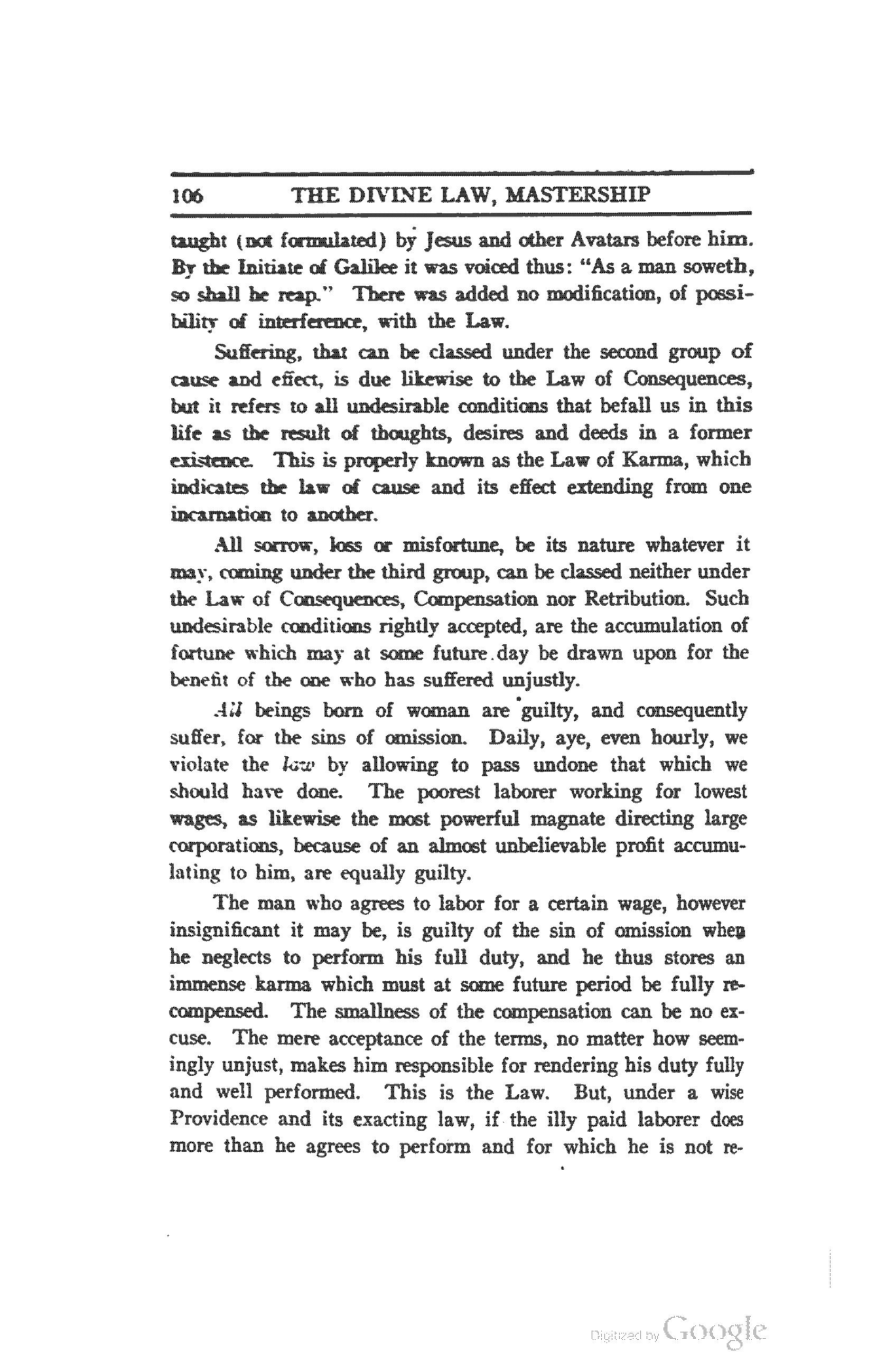 106 THE DIVINE LAW, MASTERSHIP

taught (not formulated) by Jesus and other Avatars before him. By the Initiate of Galilee it was voiced thus: "As a man soweth, so shall he reap." There was added no modification, of possibility of interference, with the Law.

Suffering, that can be classed under the second group of cause and effect, is due likewise to the Law of Consequences, but it refers to all undesirable conditions that befall us in this life as the result of thoughts, desires and deeds in a former existence. This is properly known as the Law of Karma, which indicates the law of cause and its effect extending from one incarnation to another.

All sorrow, loss or misfortune, be its nature whatever it may, coming under the third group, can be classed neither under the Law of Consequences, Compensation nor Retribution. Such undesirable conditions rightly accepted, are the accumulation of fortune which may at some future day be drawn upon for the benefit of the one who has suffered unjustly.

All beings born of woman are guilty, and consequently suffer, for the sins of omission. Daily, aye, even hourly, we violate the law by allowing to pass undone that which we should have done. The poorest laborer working for lowest wages, as likewise the most powerful magnate directing large corporations, because of an almost unbelievable profit accumulating to him, are equally guilty.

The man who agrees to labor for a certain wage, however insignificant it may be, is guilty of the sin of omission when he neglects to perform his full duty, and he thus stores an immense karma which must at some future period be fully recompensed. The smallness of the compensation can be no excuse. The mere acceptance of the terms, no matter how seemingly unjust, makes him responsible for rendering his duty fully and well performed. This is the Law. But, under a wise Providence and its exacting law, if the illy paid laborer does more than he agrees to perform and for which he is not re-

Digitized by Google